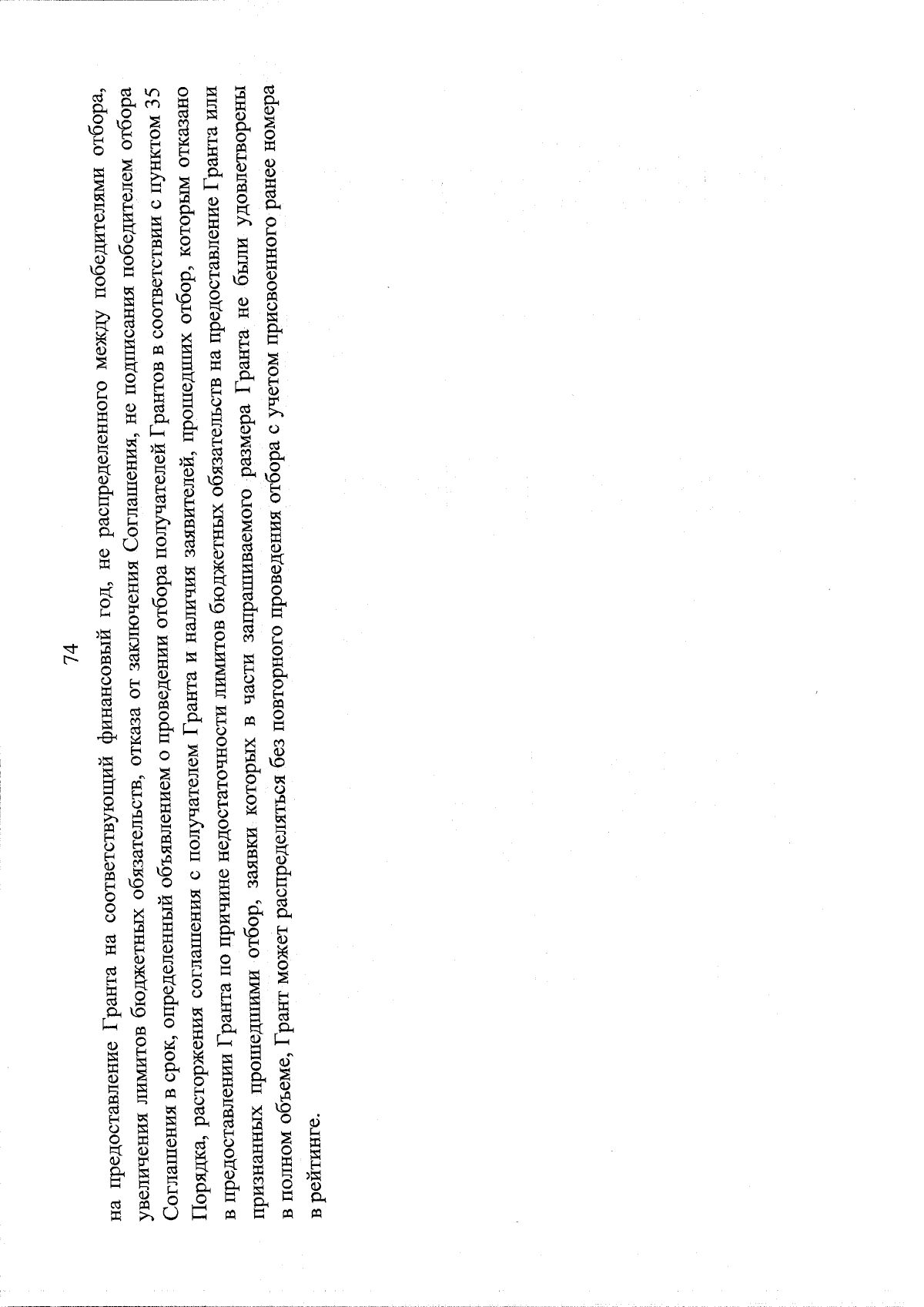 74

на предоставление Гранта на соответствующий финансовый год, не распределенного между победителями отбора, увеличения лимитов бюджетных обязательств, отказа от заключения Соглашения, не подписания победителем отбора Соглашения в срок, определенный объявлением о проведении отбора получателей Грантов в соответствии с пунктом 35 Порядка, расторжения соглашения с получателем Гранта и наличия заявителей, прошедших отбор, которым отказано в предоставлении Гранта по причине недостаточности лимитов бюджетных обязательств на предоставление Гранта или признанных прошедшими отбор, заявки которых в части запрашиваемого размера Гранта не были удовлетворены в полном объеме, Грант может распределяться без повторного проведения отбора с учетом присвоенного ранее номера в рейтинге.